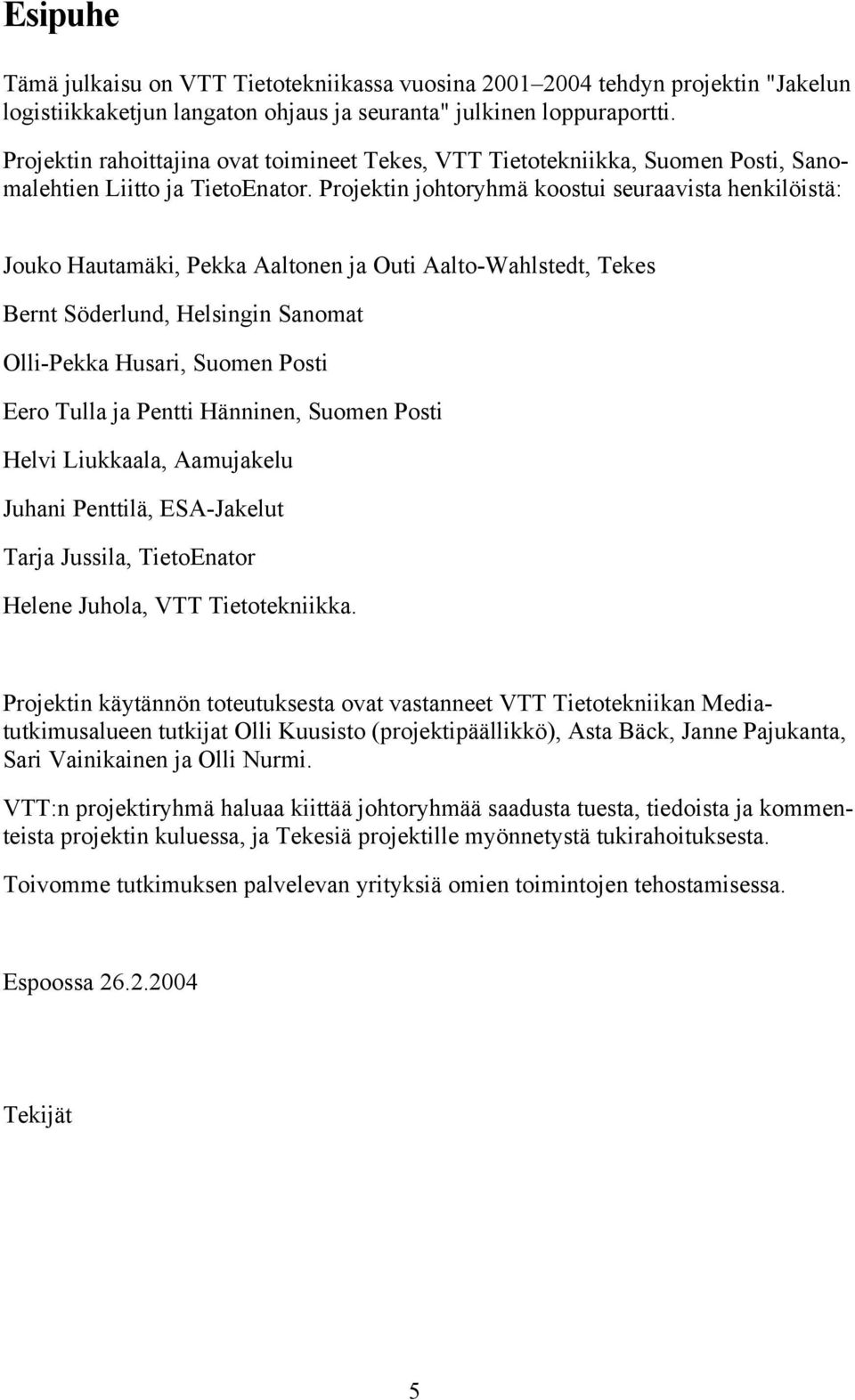 Esipuhe

Tämä julkaisu on VTT Tietotekniikassa vuosina 2001–2004 tehdyn projektin "Jakelun logistiikkaketjun langaton ohjaus ja seuranta" julkinen loppuraportti.

Projektin rahoittajina ovat toimineet Tekes, VTT Tietotekniikka, Suomen Posti, Sanomalehtien Liitto ja TietoEnator. Projektin johtoryhmä koostui seuraavista henkilöistä:

Jouko Hautamäki, Pekka Aaltonen ja Outi Aalto-Wahlstedt, Tekes

Bernt Söderlund, Helsingin Sanomat

Olli-Pekka Husari, Suomen Posti

Eero Tulla ja Pentti Hänninen, Suomen Posti

Helvi Liukkaala, Aamujakelu

Juhani Penttilä, ESA-Jakelut

Tarja Jussila, TietoEnator

Helene Juhola, VTT Tietotekniikka.

Projektin käytännön toteutuksesta ovat vastanneet VTT Tietotekniikan Mediatutkimusalueen tutkijat Olli Kuusisto (projektipäällikkö), Asta Bäck, Janne Pajukanta, Sari Vainikainen ja Olli Nurmi.

VTT:n projektiryhmä haluaa kiittää johtoryhmää saadusta tuesta, tiedoista ja kommenteista projektin kuluessa, ja Tekesiä projektille myönnetystä tukirahoituksesta.

Toivomme tutkimuksen palvelevan yrityksiä omien toimintojen tehostamisessa.

Espoossa 26.2.2004

Tekijät

5